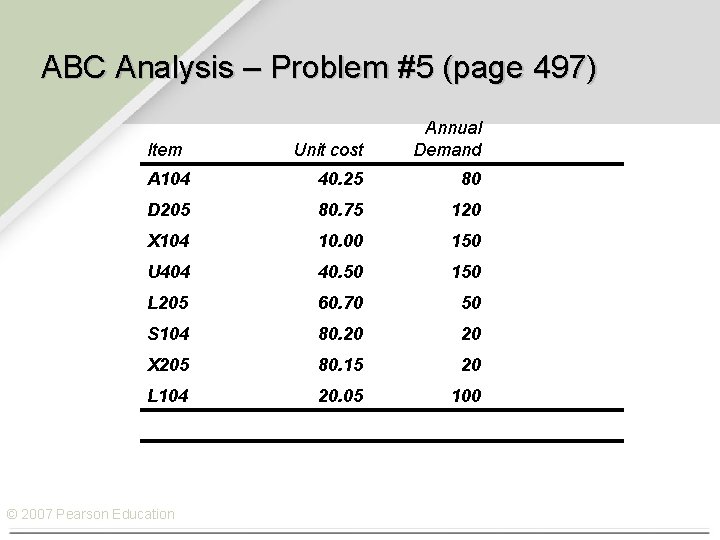 ABC Analysis – Problem #5 (page 497)

| Item | Unit cost | Annual Demand |
|---|---|---|
| A104 | 40.25 | 80 |
| D205 | 80.75 | 120 |
| X104 | 10.00 | 150 |
| U404 | 40.50 | 150 |
| L205 | 60.70 | 50 |
| S104 | 80.20 | 20 |
| X205 | 80.15 | 20 |
| L104 | 20.05 | 100 |

© 2007 Pearson Education